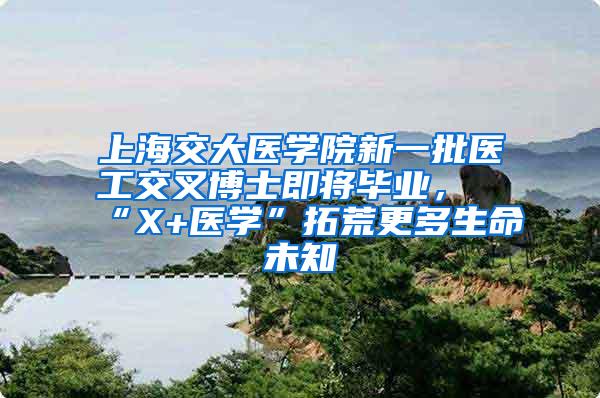 上海交大医学院新一批医工交叉博士即将毕业，“X+医学”拓荒更多生命未知